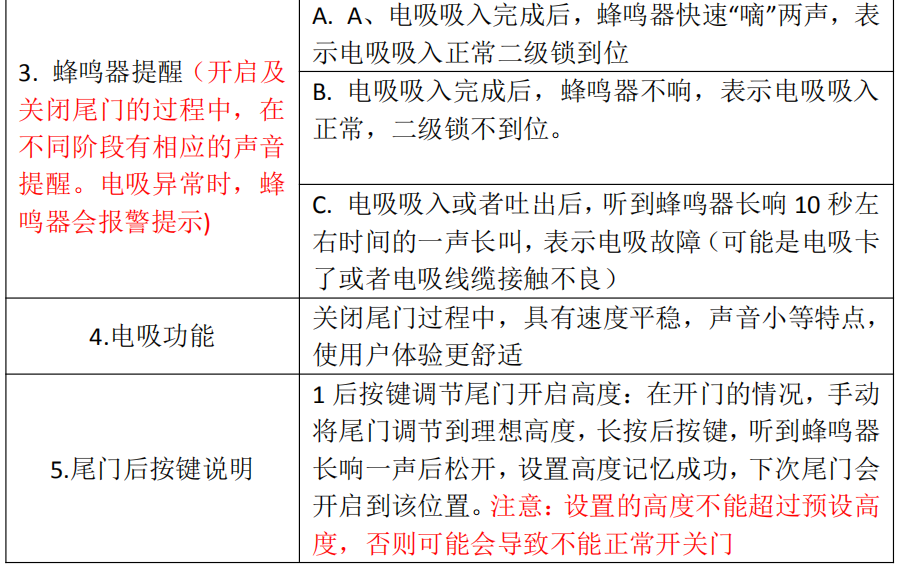 | | |
|---|---|
| 3. 蜂鸣器提醒（开启及关闭尾门的过程中，在不同阶段有相应的声音提醒。电吸异常时，蜂鸣器会报警提示) | A. A、电吸吸入完成后，蜂鸣器快速“嘀”两声，表示电吸吸入正常二级锁到位 |
| | B. 电吸吸入完成后，蜂鸣器不响，表示电吸吸入正常，二级锁不到位。 |
| | C. 电吸吸入或者吐出后，听到蜂鸣器长响 10 秒左右时间的一声长叫，表示电吸故障（可能是电吸卡了或者电吸线缆接触不良） |
| 4.电吸功能 | 关闭尾门过程中，具有速度平稳，声音小等特点，使用户体验更舒适 |
| 5.尾门后按键说明 | 1 后按键调节尾门开启高度：在开门的情况，手动将尾门调节到理想高度，长按后按键，听到蜂鸣器长响一声后松开，设置高度记忆成功，下次尾门会开启到该位置。注意：设置的高度不能超过预设高度，否则可能会导致不能正常开关门 |